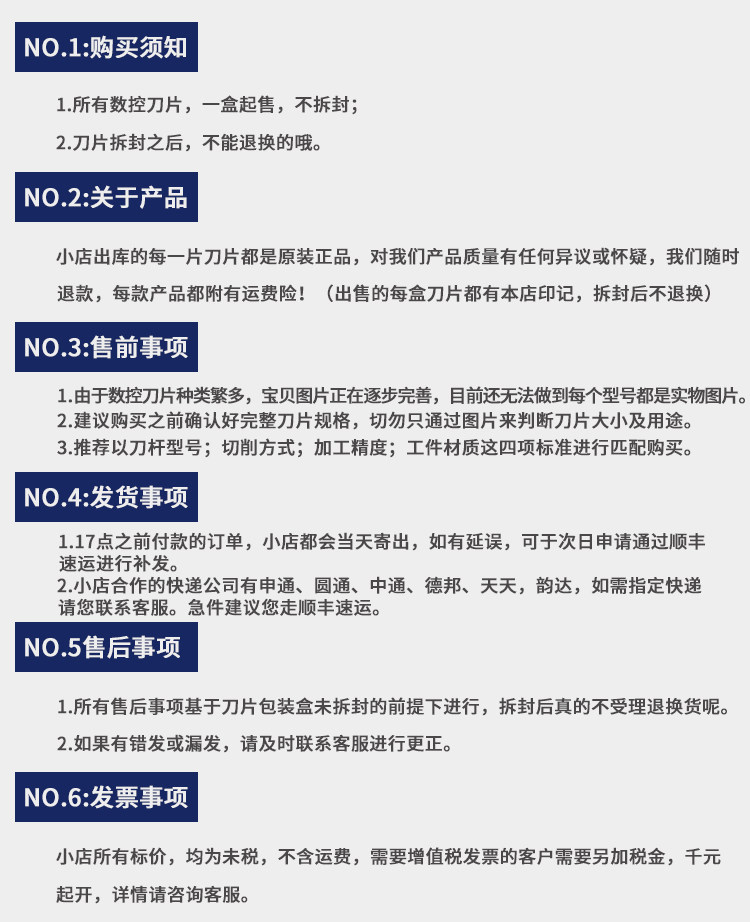 NO.1:购买须知

1.所有数控刀片，一盒起售，不拆封；

2.刀片拆封之后，不能退换的哦。

NO.2:关于产品

小店出库的每一片刀片都是原装正品，对我们产品质量有任何异议或怀疑，我们随时退款，每款产品都附有运费险！（出售的每盒刀片都有本店印记，拆封后不退换）

NO.3:售前事项

1.由于数控刀片种类繁多，宝贝图片正在逐步完善，目前还无法做到每个型号都是实物图片。
2.建议购买之前确认好完整刀片规格，切勿只通过图片来判断刀片大小及用途。
3.推荐以刀杆型号；切削方式；加工精度；工件材质这四项标准进行匹配购买。

NO.4:发货事项

1.17点之前付款的订单，小店都会当天寄出，如有延误，可于次日申请通过顺丰速运进行补发。
2.小店合作的快递公司有申通、圆通、中通、德邦、天天，韵达，如需指定快递请您联系客服。急件建议您走顺丰速运。

NO.5售后事项

1.所有售后事项基于刀片包装盒未拆封的前提下进行，拆封后真的不受理退换货呢。

2.如果有错发或漏发，请及时联系客服进行更正。

NO.6:发票事项

小店所有标价，均为未税，不含运费，需要增值税发票的客户需要另加税金，千元起开，详情请咨询客服。